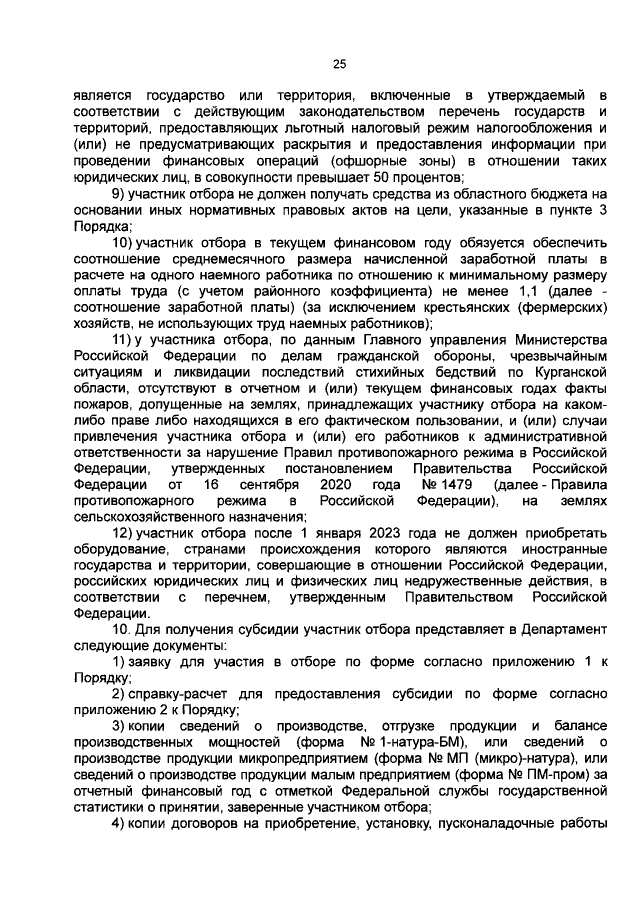 25

является государство или территория, включенные в утверждаемый в соответствии с действующим законодательством перечень государств и территорий, предоставляющих льготный налоговый режим налогообложения и (или) не предусматривающих раскрытия и предоставления информации при проведении финансовых операций (офшорные зоны) в отношении таких юридических лиц, в совокупности превышает 50 процентов;

9) участник отбора не должен получать средства из областного бюджета на основании иных нормативных правовых актов на цели, указанные в пункте 3 Порядка;

10) участник отбора в текущем финансовом году обязуется обеспечить соотношение среднемесячного размера начисленной заработной платы в расчете на одного наемного работника по отношению к минимальному размеру оплаты труда (с учетом районного коэффициента) не менее 1,1 (далее - соотношение заработной платы) (за исключением крестьянских (фермерских) хозяйств, не использующих труд наемных работников);

11) у участника отбора, по данным Главного управления Министерства Российской Федерации по делам гражданской обороны, чрезвычайным ситуациям и ликвидации последствий стихийных бедствий по Курганской области, отсутствуют в отчетном и (или) текущем финансовых годах факты пожаров, допущенные на землях, принадлежащих участнику отбора на каком-либо праве либо находящихся в его фактическом пользовании, и (или) случаи привлечения участника отбора и (или) его работников к административной ответственности за нарушение Правил противопожарного режима в Российской Федерации, утвержденных постановлением Правительства Российской Федерации от 16 сентября 2020 года № 1479 (далее - Правила противопожарного режима в Российской Федерации), на землях сельскохозяйственного назначения;

12) участник отбора после 1 января 2023 года не должен приобретать оборудование, странами происхождения которого являются иностранные государства и территории, совершающие в отношении Российской Федерации, российских юридических лиц и физических лиц недружественные действия, в соответствии с перечнем, утвержденным Правительством Российской Федерации.

10. Для получения субсидии участник отбора представляет в Департамент следующие документы:

1) заявку для участия в отборе по форме согласно приложению 1 к Порядку;

2) справку-расчет для предоставления субсидии по форме согласно приложению 2 к Порядку;

3) копии сведений о производстве, отгрузке продукции и балансе производственных мощностей (форма № 1-натура-БМ), или сведений о производстве продукции микропредприятием (форма № МП (микро)-натура), или сведений о производстве продукции малым предприятием (форма № ПМ-пром) за отчетный финансовый год с отметкой Федеральной службы государственной статистики о принятии, заверенные участником отбора;

4) копии договоров на приобретение, установку, пусконаладочные работы